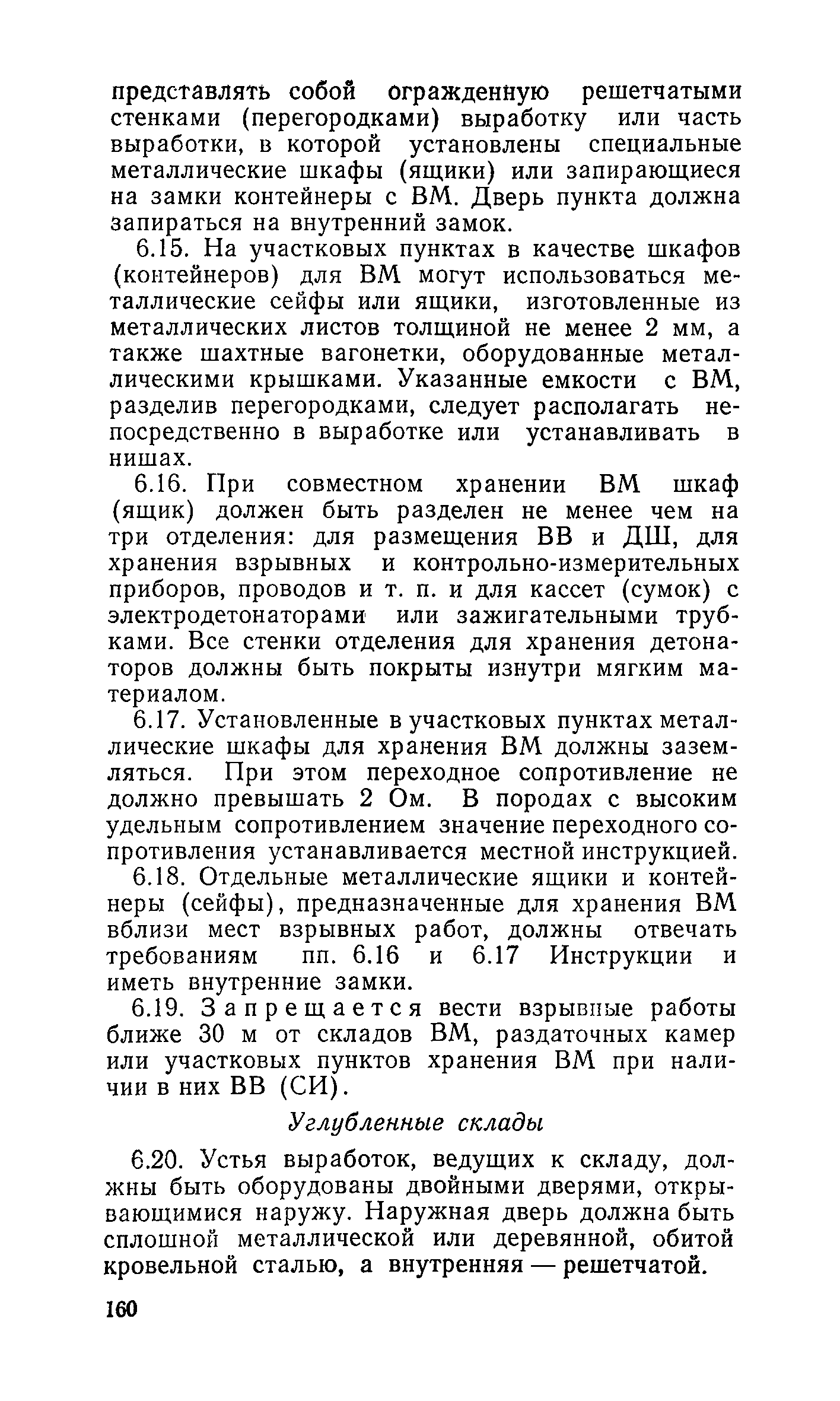 представлять собой огражденную решетчатыми стенками (перегородками) выработку или часть выработки, в которой установлены специальные металлические шкафы (ящики) или запирающиеся на замки контейнеры с ВМ. Дверь пункта должна запираться на внутренний замок.

6.15. На участковых пунктах в качестве шкафов (контейнеров) для ВМ могут использоваться металлические сейфы или ящики, изготовленные из металлических листов толщиной не менее 2 мм, а также шахтные вагонетки, оборудованные металлическими крышками. Указанные емкости с ВМ, разделив перегородками, следует располагать непосредственно в выработке или устанавливать в нишах.

6.16. При совместном хранении ВМ шкаф (ящик) должен быть разделен не менее чем на три отделения: для размещения ВВ и ДШ, для хранения взрывных и контрольно-измерительных приборов, проводов и т. п. и для кассет (сумок) с электродетонаторами или зажигательными трубками. Все стенки отделения для хранения детонаторов должны быть покрыты изнутри мягким материалом.

6.17. Установленные в участковых пунктах металлические шкафы для хранения ВМ должны заземляться. При этом переходное сопротивление не должно превышать 2 Ом. В породах с высоким удельным сопротивлением значение переходного сопротивления устанавливается местной инструкцией.

6.18. Отдельные металлические ящики и контейнеры (сейфы), предназначенные для хранения ВМ вблизи мест взрывных работ, должны отвечать требованиям пп. 6.16 и 6.17 Инструкции и иметь внутренние замки.

6.19. Запрещается вести взрывные работы ближе 30 м от складов ВМ, раздаточных камер или участковых пунктов хранения ВМ при наличии в них ВВ (СИ).

Углубленные склады

6.20. Устья выработок, ведущих к складу, должны быть оборудованы двойными дверями, открывающимися наружу. Наружная дверь должна быть сплошной металлической или деревянной, обитой кровельной сталью, а внутренняя — решетчатой.

160